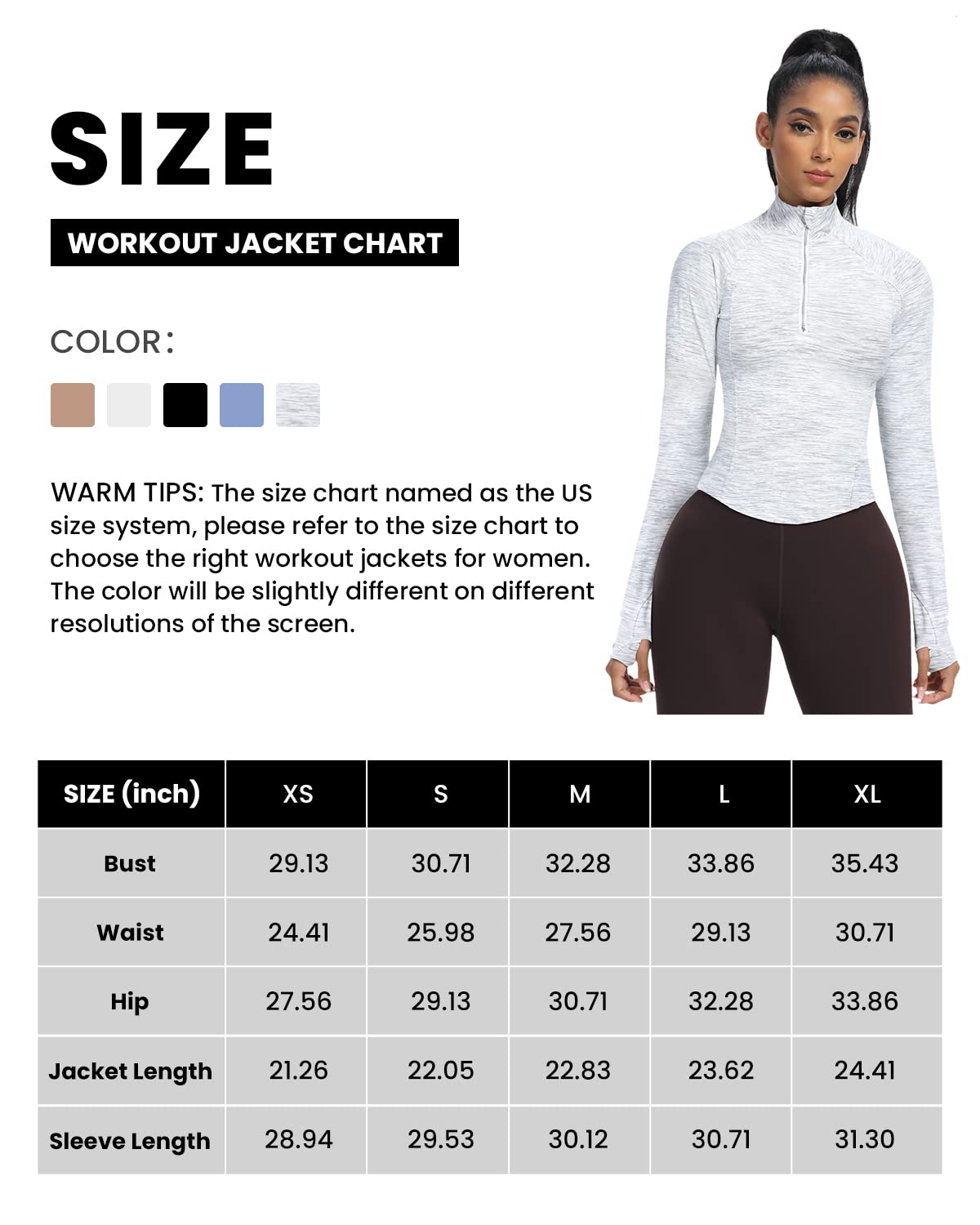 SIZE

WORKOUT JACKET CHART

COLOR:

WARM TIPS: The size chart named as the US size system, please refer to the size chart to choose the right workout jackets for women. The color will be slightly different on different resolutions of the screen.

| SIZE (inch) | XS | S | M | L | XL |
|---|---|---|---|---|---|
| Bust | 29.13 | 30.71 | 32.28 | 33.86 | 35.43 |
| Waist | 24.41 | 25.98 | 27.56 | 29.13 | 30.71 |
| Hip | 27.56 | 29.13 | 30.71 | 32.28 | 33.86 |
| Jacket Length | 21.26 | 22.05 | 22.83 | 23.62 | 24.41 |
| Sleeve Length | 28.94 | 29.53 | 30.12 | 30.71 | 31.30 |